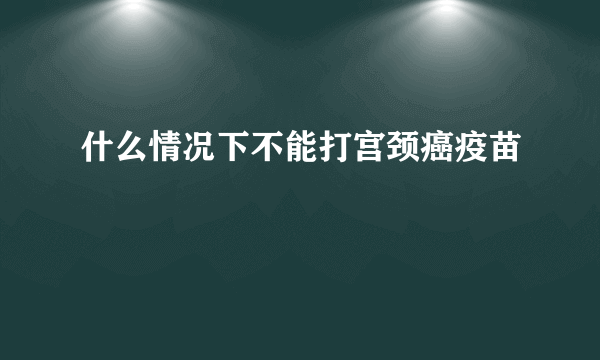 什么情况下不能打宫颈癌疫苗